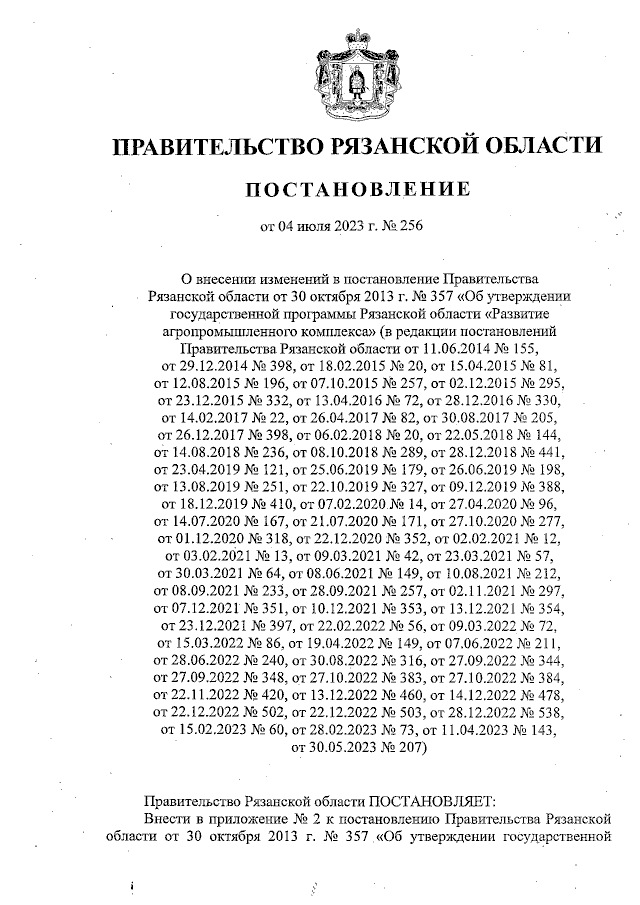 ПРАВИТЕЛЬСТВО РЯЗАНСКОЙ ОБЛАСТИ

ПОСТАНОВЛЕНИЕ

от 04 июля 2023 г. № 256

О внесении изменений в постановление Правительства Рязанской области от 30 октября 2013 г. № 357 «Об утверждении государственной программы Рязанской области «Развитие агропромышленного комплекса» (в редакции постановлений Правительства Рязанской области от 11.06.2014 № 155, от 29.12.2014 № 398, от 18.02.2015 № 20, от 15.04.2015 № 81, от 12.08.2015 № 196, от 07.10.2015 № 257, от 02.12.2015 № 295, от 23.12.2015 № 332, от 13.04.2016 № 72, от 28.12.2016 № 330, от 14.02.2017 № 22, от 26.04.2017 № 82, от 30.08.2017 № 205, от 26.12.2017 № 398, от 06.02.2018 № 20, от 22.05.2018 № 144, от 14.08.2018 № 236, от 08.10.2018 № 289, от 28.12.2018 № 441, от 23.04.2019 № 121, от 25.06.2019 № 179, от 26.06.2019 № 198, от 13.08.2019 № 251, от 22.10.2019 № 327, от 09.12.2019 № 388, от 18.12.2019 № 410, от 07.02.2020 № 14, от 27.04.2020 № 96, от 14.07.2020 № 167, от 21.07.2020 № 171, от 27.10.2020 № 277, от 01.12.2020 № 318, от 22.12.2020 № 352, от 02.02.2021 № 12, от 03.02.2021 № 13, от 09.03.2021 № 42, от 23.03.2021 № 57, от 30.03.2021 № 64, от 08.06.2021 № 149, от 10.08.2021 № 212, от 08.09.2021 № 233, от 28.09.2021 № 257, от 02.11.2021 № 297, от 07.12.2021 № 351, от 10.12.2021 № 353, от 13.12.2021 № 354, от 23.12.2021 № 397, от 22.02.2022 № 56, от 09.03.2022 № 72, от 15.03.2022 № 86, от 19.04.2022 № 149, от 07.06.2022 № 211, от 28.06.2022 № 240, от 30.08.2022 № 316, от 27.09.2022 № 344, от 27.09.2022 № 348, от 27.10.2022 № 383, от 27.10.2022 № 384, от 22.11.2022 № 420, от 13.12.2022 № 460, от 14.12.2022 № 478, от 22.12.2022 № 502, от 22.12.2022 № 503, от 28.12.2022 № 538, от 15.02.2023 № 60, от 28.02.2023 № 73, от 11.04.2023 № 143, от 30.05.2023 № 207)

Правительство Рязанской области ПОСТАНОВЛЯЕТ:
Внести в приложение № 2 к постановлению Правительства Рязанской области от 30 октября 2013 г. № 357 «Об утверждении государственной